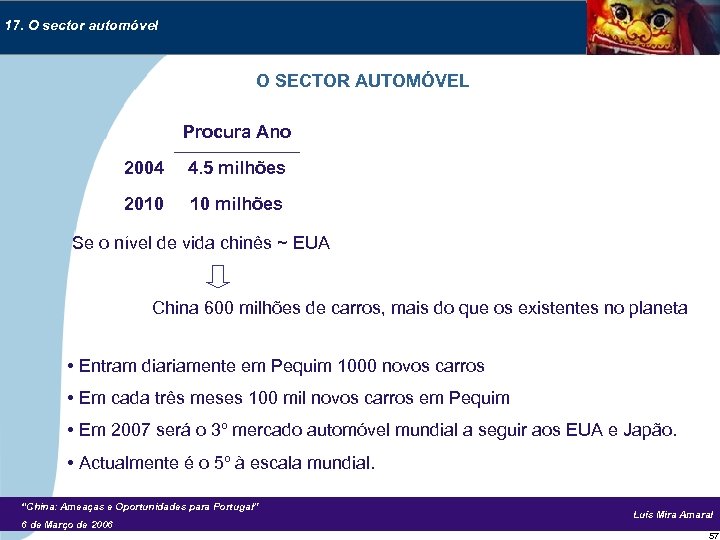 17. O sector automóvel

O SECTOR AUTOMÓVEL

| | Procura Ano |
|---|---|
| 2004 | 4.5 milhões |
| 2010 | 10 milhões |

Se o nível de vida chinês ~ EUA

China 600 milhões de carros, mais do que os existentes no planeta

• Entram diariamente em Pequim 1000 novos carros

• Em cada três meses 100 mil novos carros em Pequim

• Em 2007 será o 3º mercado automóvel mundial a seguir aos EUA e Japão.

• Actualmente é o 5º à escala mundial.

"China: Ameaças e Oportunidades para Portugal"
6 de Março de 2006

Luís Mira Amaral

57